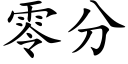 零分